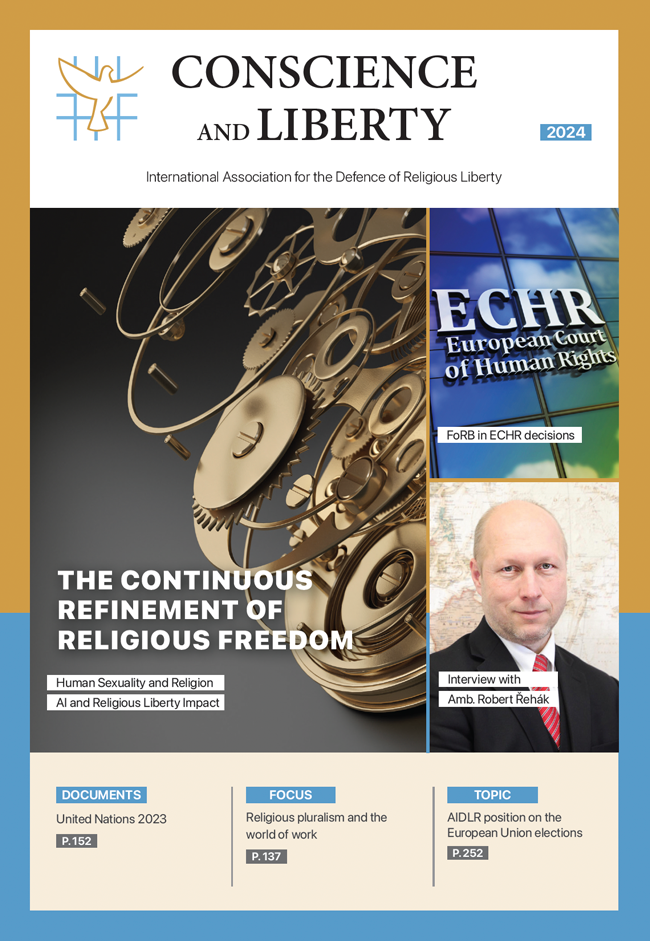 CONSCIENCE AND LIBERTY

2024

International Association for the Defence of Religious Liberty

ECHR
European Court of Human Rights

FoRB in ECHR decisions

THE CONTINUOUS REFINEMENT OF RELIGIOUS FREEDOM

Human Sexuality and Religion
AI and Religious Liberty Impact

Interview with
Amb. Robert Řehák

DOCUMENTS
United Nations 2023
P. 152

FOCUS
Religious pluralism and the world of work
P. 137

TOPIC
AIDLR position on the European Union elections
P. 252